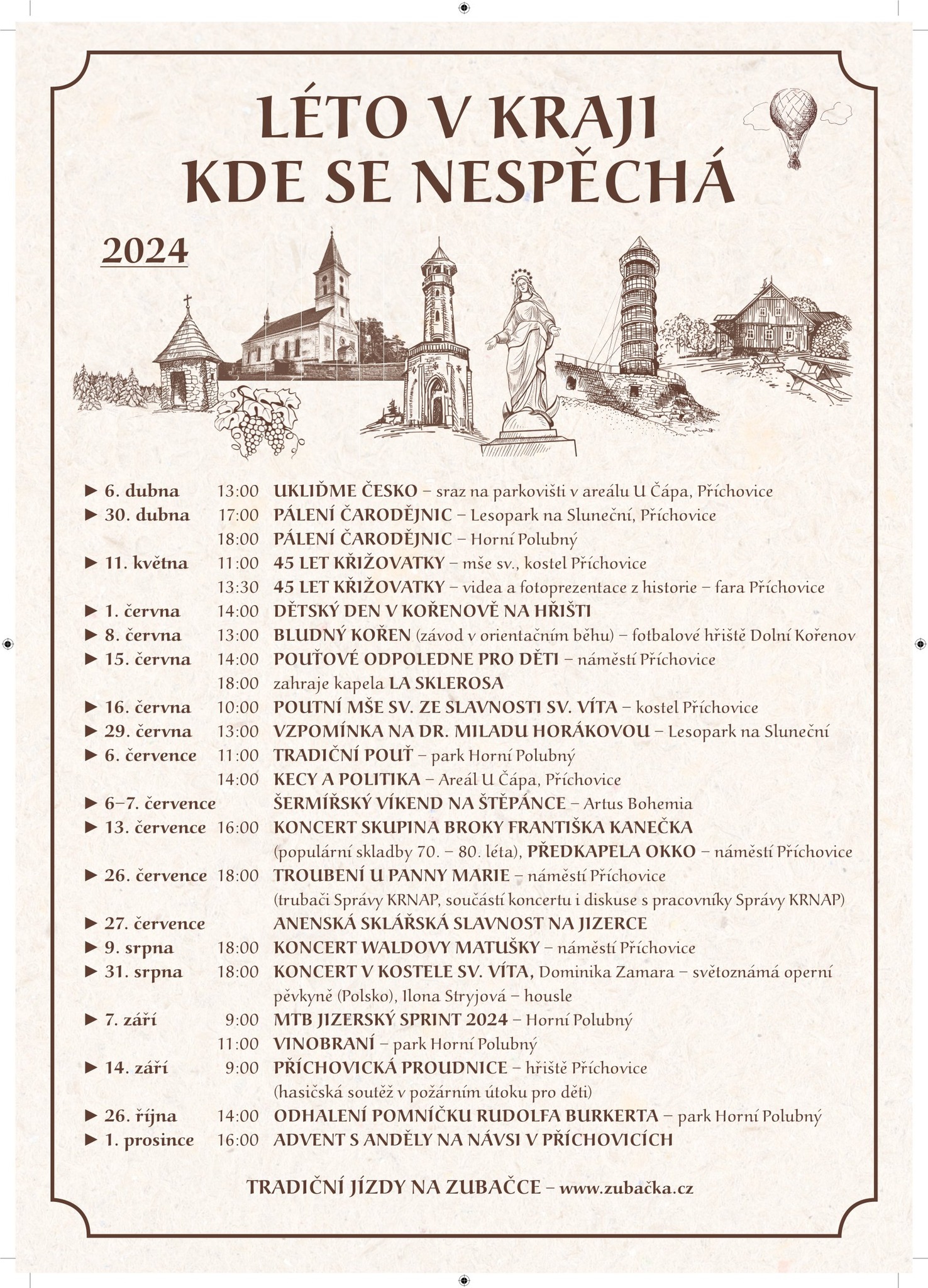 LÉTO V KRAJI
KDE SE NESPĚCHÁ

2024

► 6. dubna 13:00 UKLIĎME ČESKO – sraz na parkovišti v areálu U Čápa, Příchovice
► 30. dubna 17:00 PÁLENÍ ČARODĚJNIC – Lesopark na Sluneční, Příchovice
18:00 PÁLENÍ ČARODĚJNIC – Horní Polubný
► 11. května 11:00 45 LET KŘIŽOVATKY – mše sv., kostel Příchovice
13:30 45 LET KŘIŽOVATKY – videa a fotoprezentace z historie – fara Příchovice
► 1. června 14:00 DĚTSKÝ DEN V KOŘENOVĚ NA HŘIŠTI
► 8. června 13:00 BLUDNÝ KOŘEN (závod v orientačním běhu) – fotbalové hřiště Dolní Kořenov
► 15. června 14:00 POUŤOVÉ ODPOLEDNE PRO DĚTI – náměstí Příchovice
18:00 zahraje kapela LA SKLEROSA
► 16. června 10:00 POUTNÍ MŠE SV. ZE SLAVNOSTI SV. VÍTA – kostel Příchovice
► 29. června 13:00 VZPOMÍNKA NA DR. MILADU HORÁKOVOU – Lesopark na Sluneční
► 6. července 11:00 TRADIČNÍ POUŤ – park Horní Polubný
14:00 KECY A POLITIKA – Areál U Čápa, Příchovice
► 6–7. července ŠERMÍŘSKÝ VÍKEND NA ŠTĚPÁNCE – Artus Bohemia
► 13. července 16:00 KONCERT SKUPINA BROKY FRANTIŠKA KANEČKA (populární skladby 70. – 80. léta), PŘEDKAPELA OKKO – náměstí Příchovice
► 26. července 18:00 TROUBENÍ U PANNY MARIE – náměstí Příchovice (trubači Správy KRNAP, součástí koncertu i diskuse s pracovníky Správy KRNAP)
► 27. července ANENSKÁ SKLÁŘSKÁ SLAVNOST NA JIZERCE
► 9. srpna 18:00 KONCERT WALDOVY MATUŠKY – náměstí Příchovice
► 31. srpna 18:00 KONCERT V KOSTELE SV. VÍTA, Dominika Zamara – světoznámá operní pěvkyně (Polsko), Ilona Stryjová – housle
► 7. září 9:00 MTB JIZERSKÝ SPRINT 2024 – Horní Polubný
11:00 VINOBRANÍ – park Horní Polubný
► 14. září 9:00 PŘÍCHOVICKÁ PROUDNICE – hřiště Příchovice (hasičská soutěž v požárním útoku pro děti)
► 26. října 14:00 ODHALENÍ POMNÍČKU RUDOLFA BURKERTA – park Horní Polubný
► 1. prosince 16:00 ADVENT S ANDĚLY NA NÁVSI V PŘÍCHOVICÍCH

TRADIČNÍ JÍZDY NA ZUBAČCE – www.zubačka.cz